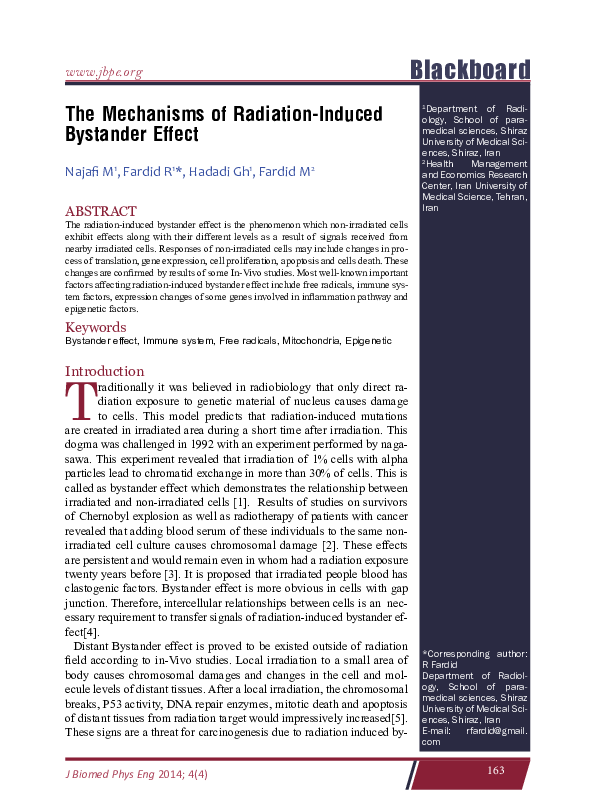 www.jbpe.org

Blackboard

The Mechanisms of Radiation-Induced Bystander Effect

Najafi M$^{1}$, Fardid R$^{1}$*, Hadadi Gh$^{1}$, Fardid M$^{2}$

ABSTRACT

The radiation-induced bystander effect is the phenomenon which non-irradiated cells exhibit effects along with their different levels as a result of signals received from nearby irradiated cells. Responses of non-irradiated cells may include changes in process of translation, gene expression, cell proliferation, apoptosis and cells death. These changes are confirmed by results of some In-Vivo studies. Most well-known important factors affecting radiation-induced bystander effect include free radicals, immune system factors, expression changes of some genes involved in inflammation pathway and epigenetic factors.

Keywords

Bystander effect, Immune system, Free radicals, Mitochondria, Epigenetic

Introduction

Traditionally it was believed in radiobiology that only direct radiation exposure to genetic material of nucleus causes damage to cells. This model predicts that radiation-induced mutations are created in irradiated area during a short time after irradiation. This dogma was challenged in 1992 with an experiment performed by nagasawa. This experiment revealed that irradiation of 1% cells with alpha particles lead to chromatid exchange in more than 30% of cells. This is called as bystander effect which demonstrates the relationship between irradiated and non-irradiated cells [1]. Results of studies on survivors of Chernobyl explosion as well as radiotherapy of patients with cancer revealed that adding blood serum of these individuals to the same non-irradiated cell culture causes chromosomal damage [2]. These effects are persistent and would remain even in whom had a radiation exposure twenty years before [3]. It is proposed that irradiated people blood has clastogenic factors. Bystander effect is more obvious in cells with gap junction. Therefore, intercellular relationships between cells is an necessary requirement to transfer signals of radiation-induced bystander effect[4].

Distant Bystander effect is proved to be existed outside of radiation field according to in-Vivo studies. Local irradiation to a small area of body causes chromosomal damages and changes in the cell and molecule levels of distant tissues. After a local irradiation, the chromosomal breaks, P53 activity, DNA repair enzymes, mitotic death and apoptosis of distant tissues from radiation target would impressively increased[5]. These signs are a threat for carcinogenesis due to radiation induced by-

$^{1}$Department of Radiology, School of paramedical sciences, Shiraz University of Medical Sciences, Shiraz, Iran
$^{2}$Health Management and Economics Research Center, Iran University of Medical Science, Tehran, Iran

*Corresponding author:
R Fardid
Department of Radiology, School of paramedical sciences, Shiraz University of Medical Sciences, Shiraz, Iran
E-mail: rfardid@gmail.com

J Biomed Phys Eng 2014; 4(4)

163